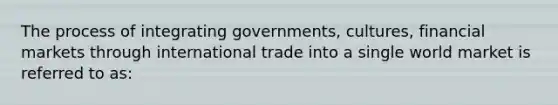 The process of integrating governments, cultures, financial markets through international trade into a single world market is referred to as: